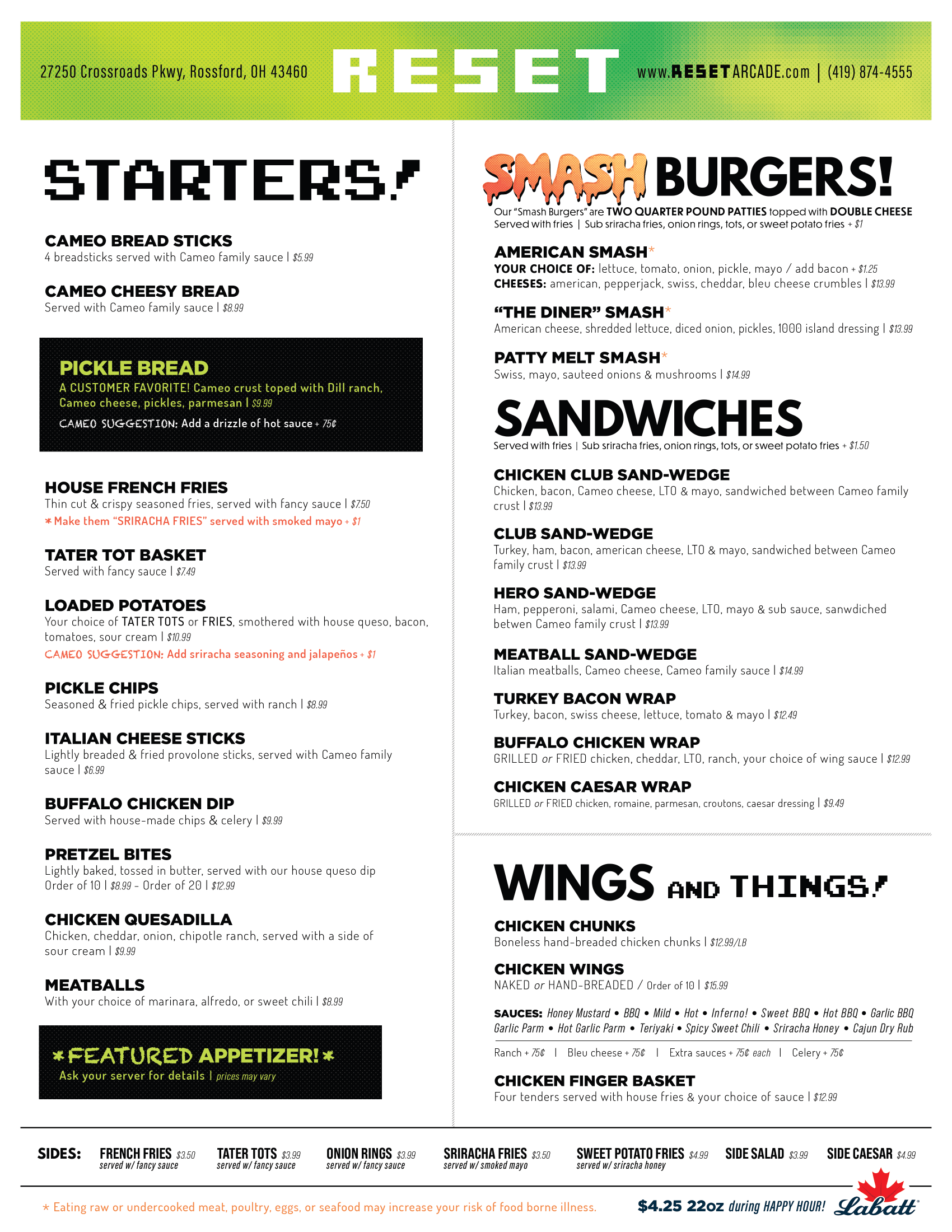 27250 Crossroads Pkwy, Rossford, OH 43460 RESET www.RESETARCADE.com | (419) 874-4555

STARTERS!

CAMEO BREAD STICKS
4 breadsticks served with Cameo family sauce | $5.99

CAMEO CHEESY BREAD
Served with Cameo family sauce | $8.99

PICKLE BREAD
A CUSTOMER FAVORITE! Cameo crust toped with Dill ranch, Cameo cheese, pickles, parmesan | $9.99
CAMEO SUGGESTION: Add a drizzle of hot sauce + 75¢

HOUSE FRENCH FRIES
Thin cut & crispy seasoned fries, served with fancy sauce | $7.50
* Make them "SRIRACHA FRIES" served with smoked mayo + $1

TATER TOT BASKET
Served with fancy sauce | $7.49

LOADED POTATOES
Your choice of TATER TOTS or FRIES, smothered with house queso, bacon, tomatoes, sour cream | $10.99
CAMEO SUGGESTION: Add sriracha seasoning and jalapeños + $1

PICKLE CHIPS
Seasoned & fried pickle chips, served with ranch | $8.99

ITALIAN CHEESE STICKS
Lightly breaded & fried provolone sticks, served with Cameo family sauce | $6.99

BUFFALO CHICKEN DIP
Served with house-made chips & celery | $9.99

PRETZEL BITES
Lightly baked, tossed in butter, served with our house queso dip
Order of 10 | $8.99 - Order of 20 | $12.99

CHICKEN QUESADILLA
Chicken, cheddar, onion, chipotle ranch, served with a side of sour cream | $9.99

MEATBALLS
With your choice of marinara, alfredo, or sweet chili | $8.99

*FEATURED APPETIZER!*
Ask your server for details | prices may vary

SMASH BURGERS!
Our "Smash Burgers" are TWO QUARTER POUND PATTIES topped with DOUBLE CHEESE
Served with fries | Sub sriracha fries, onion rings, tots, or sweet potato fries + $1

AMERICAN SMASH*
YOUR CHOICE OF: lettuce, tomato, onion, pickle, mayo / add bacon + $1.25
CHEESES: american, pepperjack, swiss, cheddar, bleu cheese crumbles | $13.99

"THE DINER" SMASH*
American cheese, shredded lettuce, diced onion, pickles, 1000 island dressing | $13.99

PATTY MELT SMASH*
Swiss, mayo, sauteed onions & mushrooms | $14.99

SANDWICHES
Served with fries | Sub sriracha fries, onion rings, tots, or sweet potato fries + $1.50

CHICKEN CLUB SAND-WEDGE
Chicken, bacon, Cameo cheese, LTO & mayo, sandwiched between Cameo family crust | $13.99

CLUB SAND-WEDGE
Turkey, ham, bacon, american cheese, LTO & mayo, sandwiched between Cameo family crust | $13.99

HERO SAND-WEDGE
Ham, pepperoni, salami, Cameo cheese, LTO, mayo & sub sauce, sanwdiched betwen Cameo family crust | $13.99

MEATBALL SAND-WEDGE
Italian meatballs, Cameo cheese, Cameo family sauce | $14.99

TURKEY BACON WRAP
Turkey, bacon, swiss cheese, lettuce, tomato & mayo | $12.49

BUFFALO CHICKEN WRAP
GRILLED or FRIED chicken, cheddar, LTO, ranch, your choice of wing sauce | $12.99

CHICKEN CAESAR WRAP
GRILLED or FRIED chicken, romaine, parmesan, croutons, caesar dressing | $9.49

WINGS AND THINGS!

CHICKEN CHUNKS
Boneless hand-breaded chicken chunks | $12.99/LB

CHICKEN WINGS
NAKED or HAND-BREADED / Order of 10 | $15.99

SAUCES: Honey Mustard • BBQ • Mild • Hot • Inferno! • Sweet BBQ • Hot BBQ • Garlic BBQ
Garlic Parm • Hot Garlic Parm • Teriyaki • Spicy Sweet Chili • Sriracha Honey • Cajun Dry Rub

Ranch + 75¢ | Bleu cheese + 75¢ | Extra sauces + 75¢ each | Celery + 75¢

CHICKEN FINGER BASKET
Four tenders served with house fries & your choice of sauce | $12.99

SIDES: FRENCH FRIES $3.50 served w/ fancy sauce TATER TOTS $3.99 served w/ fancy sauce ONION RINGS $3.99 served w/ fancy sauce SRIRACHA FRIES $3.50 served w/ smoked mayo SWEET POTATO FRIES $4.99 served w/ sriracha honey SIDE SALAD $3.99 SIDE CAESAR $4.99

* Eating raw or undercooked meat, poultry, eggs, or seafood may increase your risk of food borne illness.

$4.25 22oz during HAPPY HOUR! Labatt